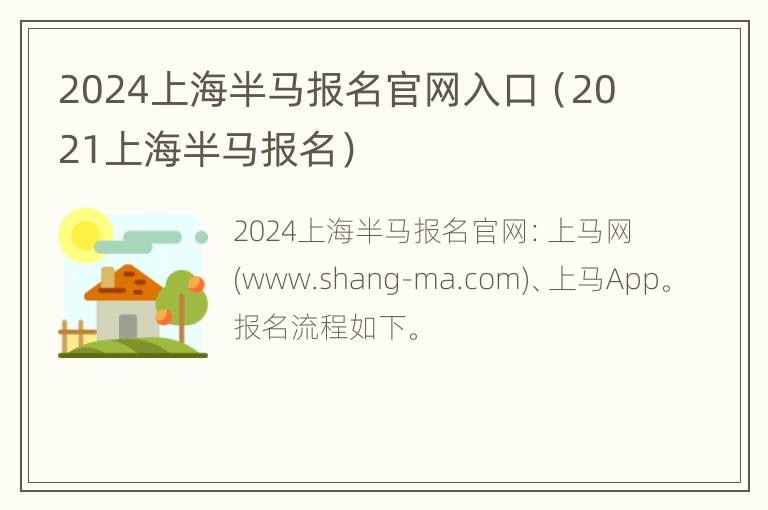 2024上海半马报名官网入口（2021上海半马报名）

2024上海半马报名官网: 上马网(www.shang-ma.com)、上马App。报名流程如下。